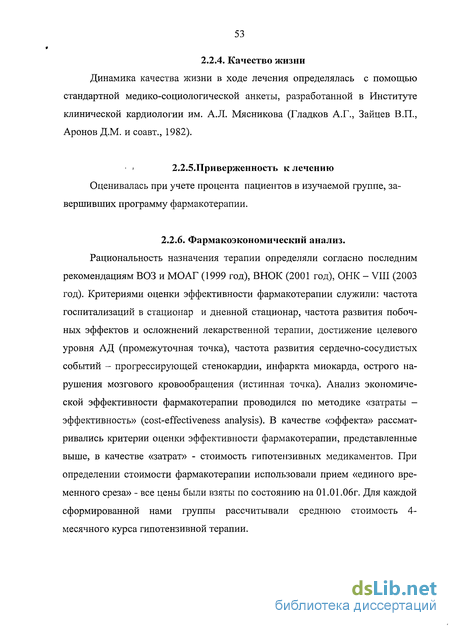 53

2.2.4. Качество жизни

Динамика качества жизни в ходе лечения определялась с помощью стандартной медико-социологической анкеты, разработанной в Институте клинической кардиологии им. А.Л. Мясникова (Гладков А.Г., Зайцев В.П., Аронов Д.М. и соавт., 1982).

2.2.5.Приверженность к лечению

Оценивалась при учете процента пациентов в изучаемой группе, завершивших программу фармакотерапии.

2.2.6. Фармакоэкономический анализ.

Рациональность назначения терапии определяли согласно последним рекомендациям ВОЗ и МОАГ (1999 год), ВНОК (2001 год), ОНК – VIII (2003 год). Критериями оценки эффективности фармакотерапии служили: частота госпитализаций в стационар и дневной стационар, частота развития побочных эффектов и осложнений лекарственной терапии, достижение целевого уровня АД (промежуточная точка), частота развития сердечно-сосудистых событий – прогрессирующей стенокардии, инфаркта миокарда, острого нарушения мозгового кровообращения (истинная точка). Анализ экономической эффективности фармакотерапии проводился по методике «затраты – эффективность» (cost-effectiveness analysis). В качестве «эффекта» рассматривались критерии оценки эффективности фармакотерапии, представленные выше, в качестве «затрат» - стоимость гипотензивных медикаментов. При определении стоимости фармакотерапии использовали прием «единого временного среза» - все цены были взяты по состоянию на 01.01.06г. Для каждой сформированной нами группы рассчитывали среднюю стоимость 4-месячного курса гипотензивной терапии.

dsLib.net
библиотека диссертаций